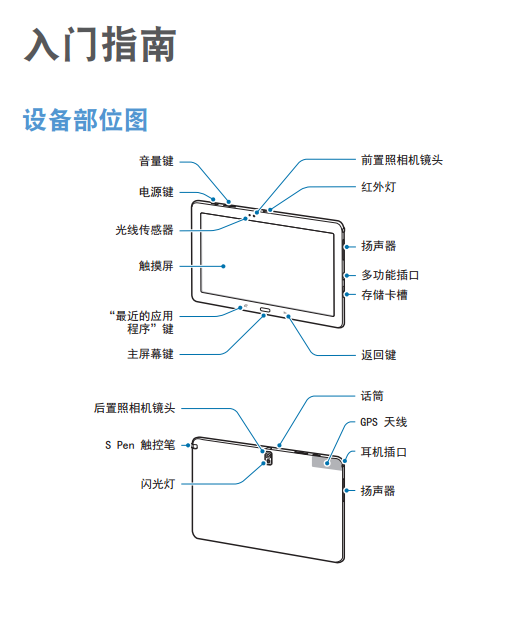 入门指南

设备部位图

音量键
电源键
光线传感器
触摸屏
“最近的应用程序”键
主屏幕键
前置照相机镜头
红外灯
扬声器
多功能插口
存储卡槽
返回键

后置照相机镜头
S Pen 触控笔
闪光灯
话筒
GPS 天线
耳机插口
扬声器